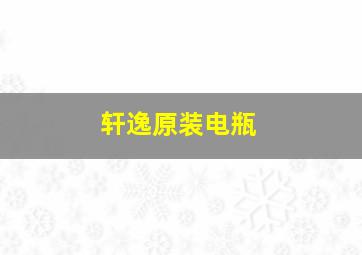 轩逸原装电瓶